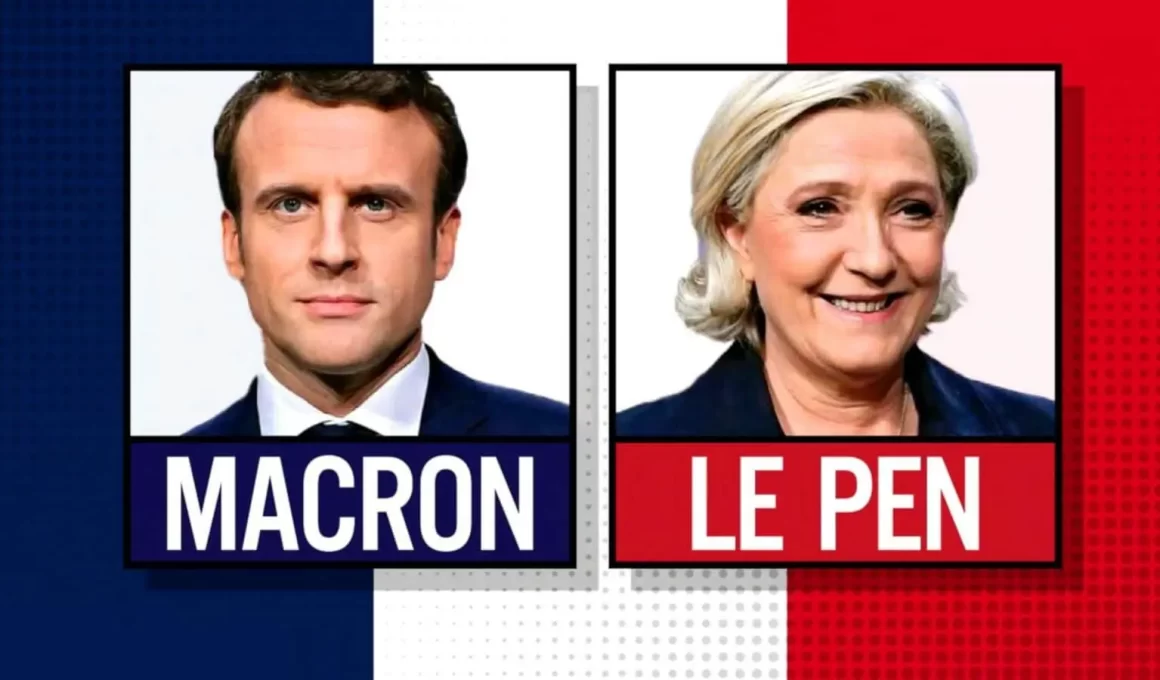 MACRON

LE PEN